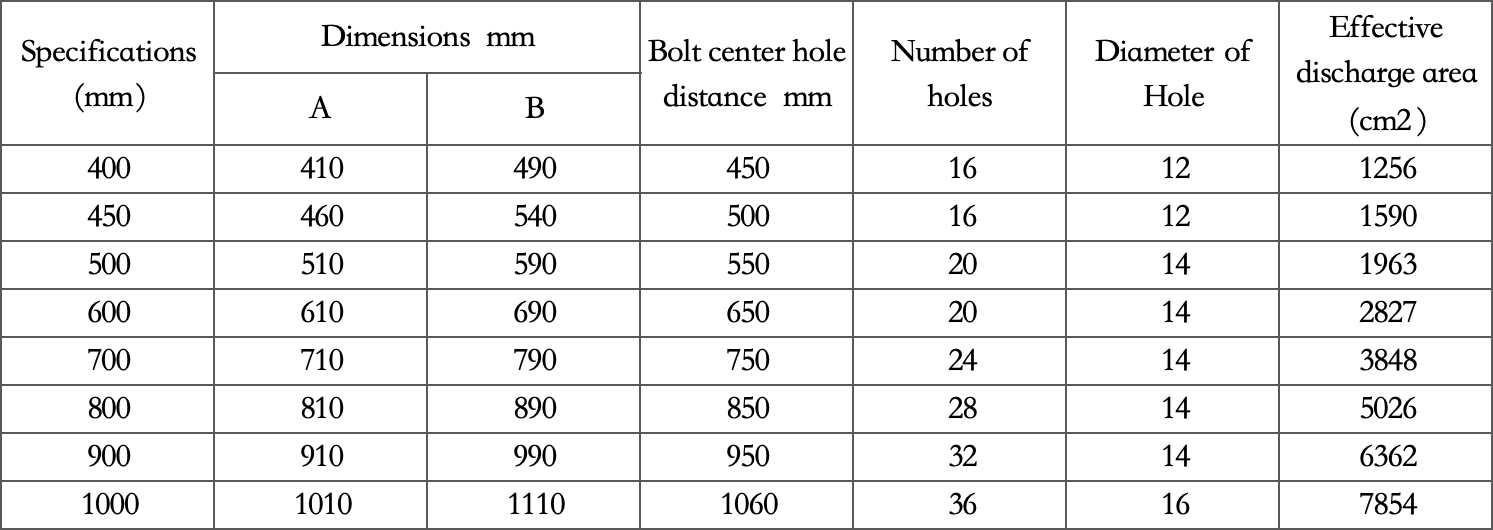 | Specifications (mm) | Dimensions mm A | Dimensions mm B | Bolt center hole distance mm | Number of holes | Diameter of Hole | Effective discharge area (cm2) |
|---|---|---|---|---|---|---|
| 400 | 410 | 490 | 450 | 16 | 12 | 1256 |
| 450 | 460 | 540 | 500 | 16 | 12 | 1590 |
| 500 | 510 | 590 | 550 | 20 | 14 | 1963 |
| 600 | 610 | 690 | 650 | 20 | 14 | 2827 |
| 700 | 710 | 790 | 750 | 24 | 14 | 3848 |
| 800 | 810 | 890 | 850 | 28 | 14 | 5026 |
| 900 | 910 | 990 | 950 | 32 | 14 | 6362 |
| 1000 | 1010 | 1110 | 1060 | 36 | 16 | 7854 |